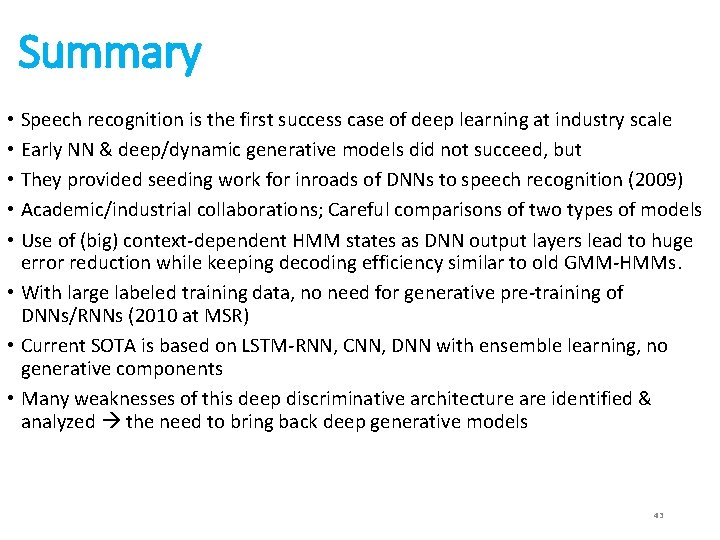 Summary

• Speech recognition is the first success case of deep learning at industry scale
• Early NN & deep/dynamic generative models did not succeed, but
• They provided seeding work for inroads of DNNs to speech recognition (2009)
• Academic/industrial collaborations; Careful comparisons of two types of models
• Use of (big) context-dependent HMM states as DNN output layers lead to huge error reduction while keeping decoding efficiency similar to old GMM-HMMs.
• With large labeled training data, no need for generative pre-training of DNNs/RNNs (2010 at MSR)
• Current SOTA is based on LSTM-RNN, CNN, DNN with ensemble learning, no generative components
• Many weaknesses of this deep discriminative architecture are identified & analyzed → the need to bring back deep generative models

43